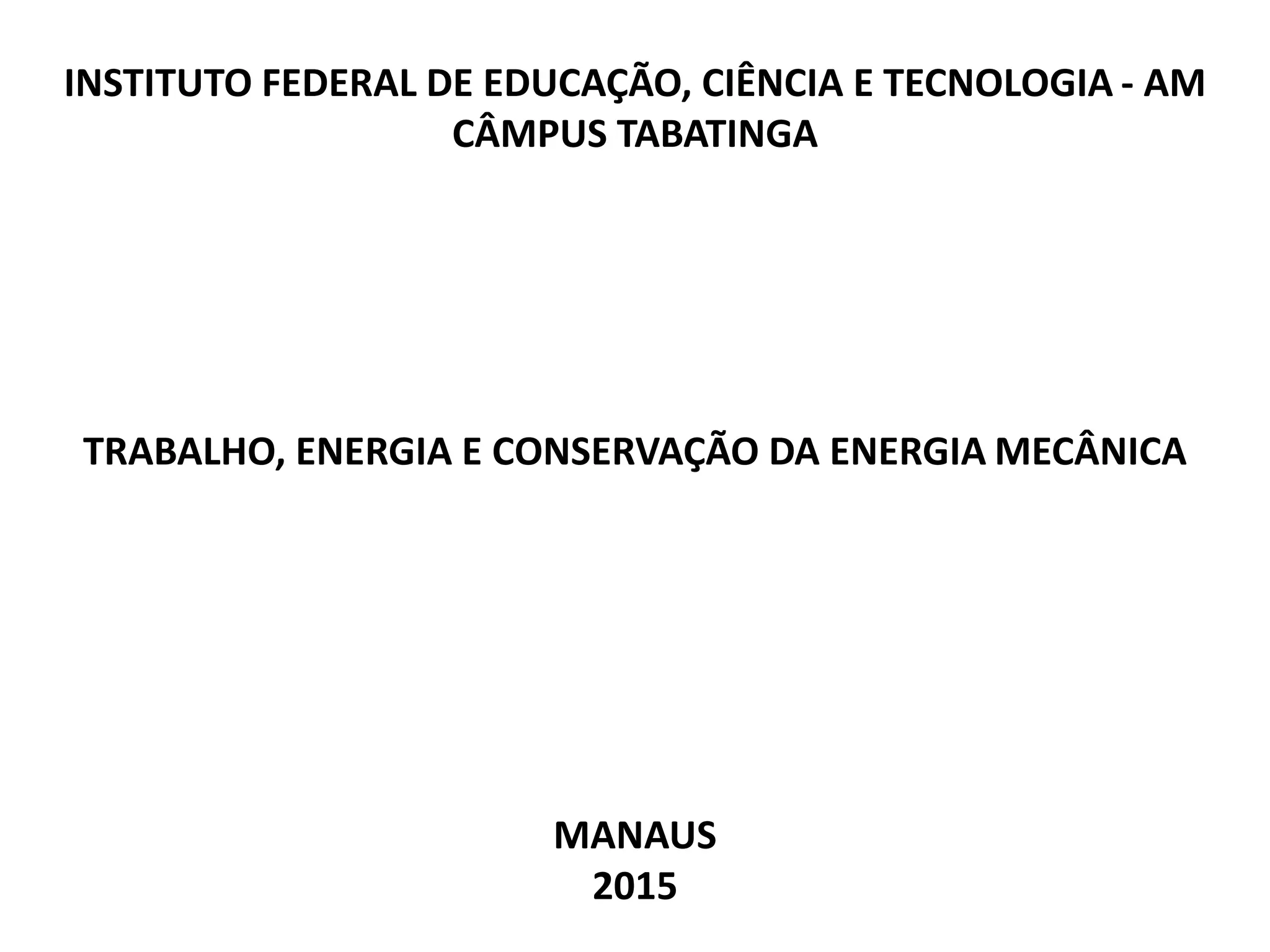 INSTITUTO FEDERAL DE EDUCAÇÃO, CIÊNCIA E TECNOLOGIA - AM
CÂMPUS TABATINGA

TRABALHO, ENERGIA E CONSERVAÇÃO DA ENERGIA MECÂNICA

MANAUS
2015